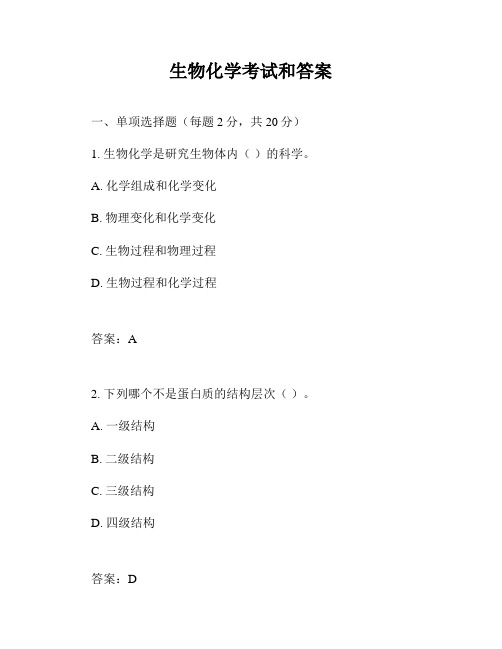 生物化学考试和答案

一、单项选择题（每题 2 分，共 20 分）

1. 生物化学是研究生物体内（ ）的科学。

A. 化学组成和化学变化

B. 物理变化和化学变化

C. 生物过程和物理过程

D. 生物过程和化学过程

答案：A

2. 下列哪个不是蛋白质的结构层次（ ）。

A. 一级结构

B. 二级结构

C. 三级结构

D. 四级结构

答案：D